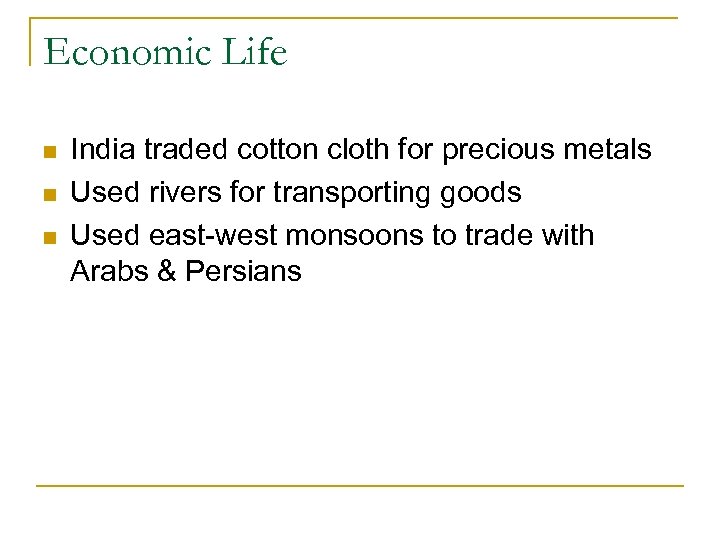 Economic Life

• India traded cotton cloth for precious metals
• Used rivers for transporting goods
• Used east-west monsoons to trade with Arabs & Persians